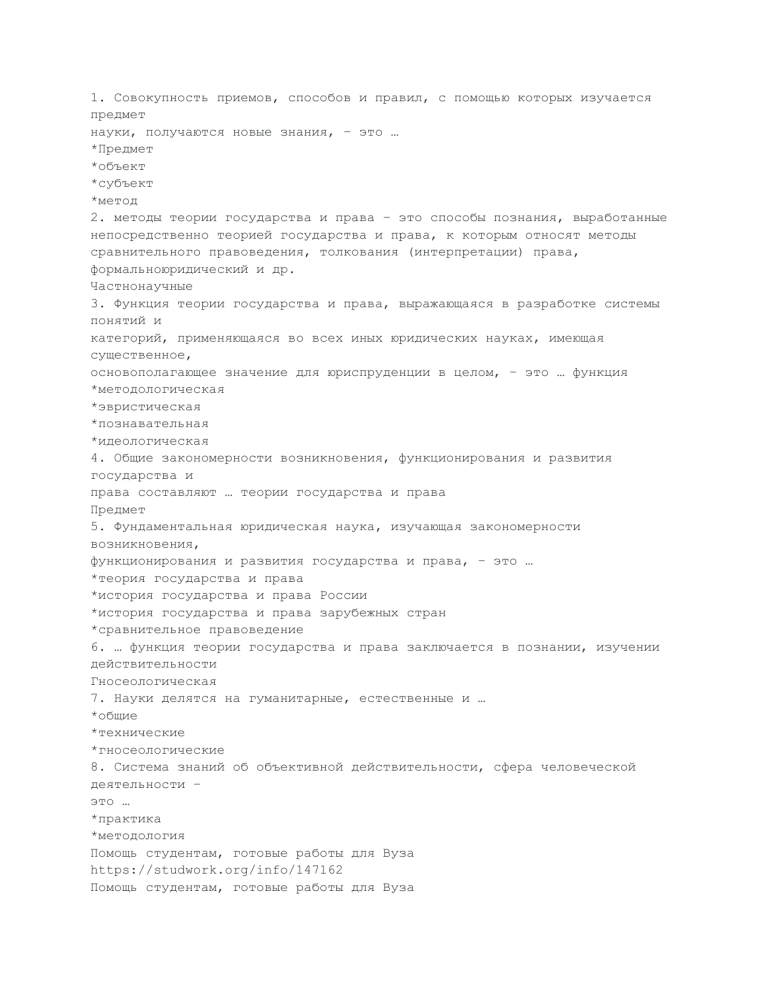 1. Совокупность приемов, способов и правил, с помощью которых изучается предмет
науки, получаются новые знания, – это …
*Предмет
*объект
*субъект
*метод
2. методы теории государства и права – это способы познания, выработанные непосредственно теорией государства и права, к которым относят методы сравнительного правоведения, толкования (интерпретации) права, формальноюридический и др.
Частнонаучные
3. Функция теории государства и права, выражающаяся в разработке системы понятий и
категорий, применяющаяся во всех иных юридических науках, имеющая существенное,
основополагающее значение для юриспруденции в целом, – это … функция
*методологическая
*эвристическая
*познавательная
*идеологическая
4. Общие закономерности возникновения, функционирования и развития государства и
права составляют … теории государства и права
Предмет
5. Фундаментальная юридическая наука, изучающая закономерности возникновения,
функционирования и развития государства и права, – это …
*теория государства и права
*история государства и права России
*история государства и права зарубежных стран
*сравнительное правоведение
6. … функция теории государства и права заключается в познании, изучении действительности
Гносеологическая
7. Науки делятся на гуманитарные, естественные и …
*общие
*технические
*гносеологические
8. Система знаний об объективной действительности, сфера человеческой деятельности –
это …
*практика
*методология
Помощь студентам, готовые работы для Вуза
https://studwork.org/info/147162
Помощь студентам, готовые работы для Вуза